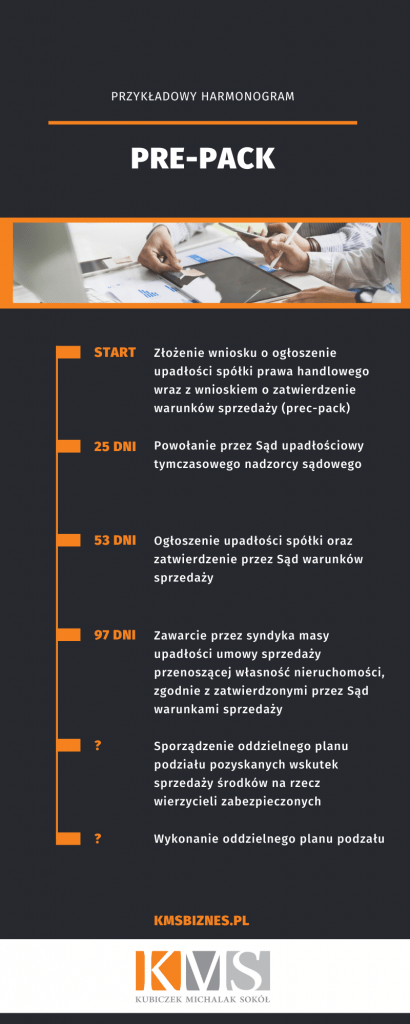 PRZYKŁADOWY HARMONOGRAM

PRE-PACK

START Złożenie wniosku o ogłoszenie upadłości spółki prawa handlowego wraz z wnioskiem o zatwierdzenie warunków sprzedaży (prec-pack)

25 DNI Powołanie przez Sąd upadłościowy tymczasowego nadzorcy sądowego

53 DNI Ogłoszenie upadłości spółki oraz zatwierdzenie przez Sąd warunków sprzedaży

97 DNI Zawarcie przez syndyka masy upadłości umowy sprzedaży przenoszącej własność nieruchomości, zgodnie z zatwierdzonymi przez Sąd warunkami sprzedaży

? Sporządzenie oddzielnego planu podziału pozyskanych wskutek sprzedaży środków na rzecz wierzycieli zabezpieczonych

? Wykonanie oddzielnego planu podzału

KMSBIZNES.PL

KMS
KUBICZEK MICHALAK SOKÓŁ